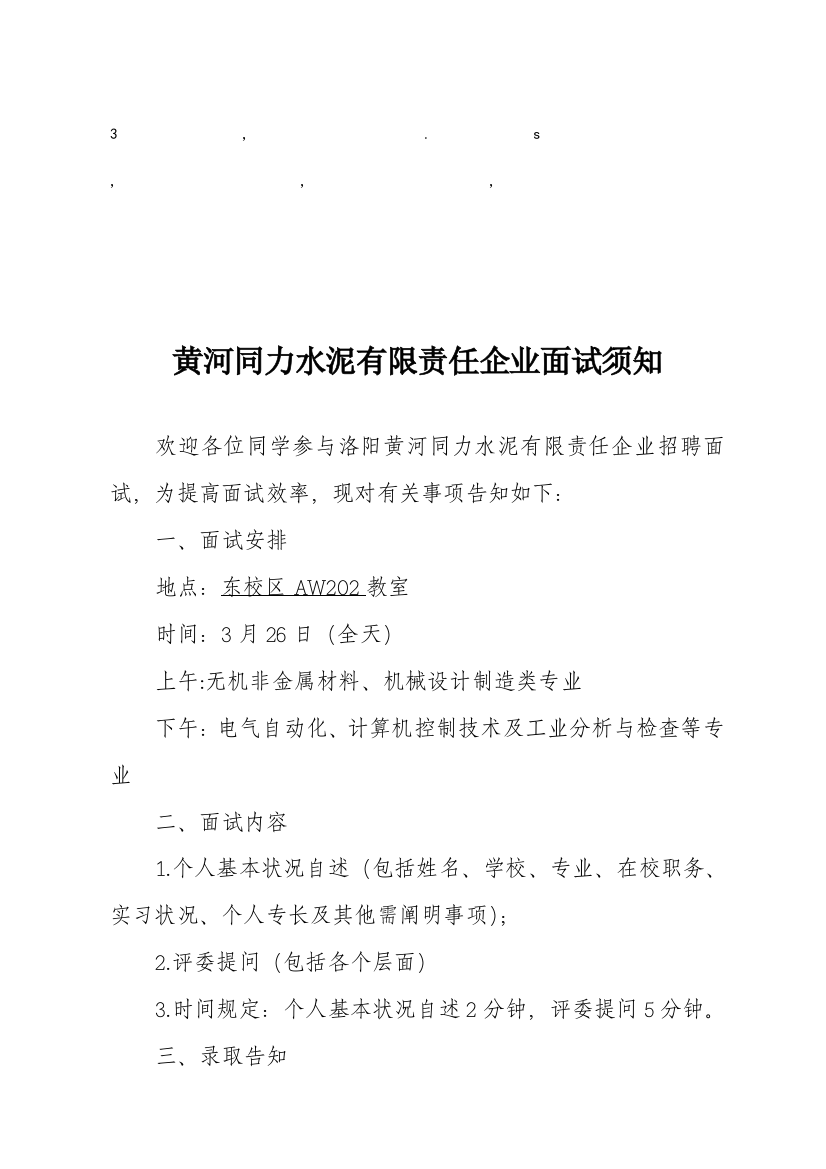 3 , . s

, , ,

黄河同力水泥有限责任企业面试须知

欢迎各位同学参与洛阳黄河同力水泥有限责任企业招聘面试，为提高面试效率，现对有关事项告知如下：

一、面试安排

地点：东校区 AW202 教室

时间：3 月 26 日（全天）

上午:无机非金属材料、机械设计制造类专业

下午：电气自动化、计算机控制技术及工业分析与检查等专业

二、面试内容

1.个人基本状况自述（包括姓名、学校、专业、在校职务、实习状况、个人专长及其他需阐明事项）；

2.评委提问（包括各个层面）

3.时间规定：个人基本状况自述 2 分钟，评委提问 5 分钟。

三、录取告知